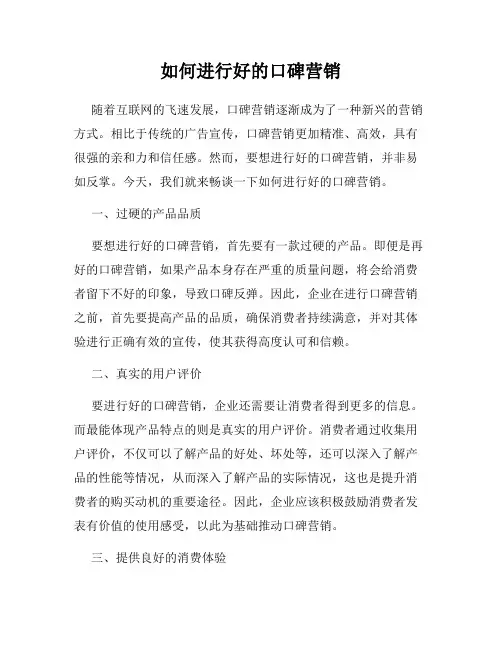 如何进行好的口碑营销

随着互联网的飞速发展，口碑营销逐渐成为了一种新兴的营销方式。相比于传统的广告宣传，口碑营销更加精准、高效，具有很强的亲和力和信任感。然而，要想进行好的口碑营销，并非易如反掌。今天，我们就来畅谈一下如何进行好的口碑营销。

一、过硬的产品品质

要想进行好的口碑营销，首先要有一款过硬的产品。即便是再好的口碑营销，如果产品本身存在严重的质量问题，将会给消费者留下不好的印象，导致口碑反弹。因此，企业在进行口碑营销之前，首先要提高产品的品质，确保消费者持续满意，并对其体验进行正确有效的宣传，使其获得高度认可和信赖。

二、真实的用户评价

要进行好的口碑营销，企业还需要让消费者得到更多的信息。而最能体现产品特点的则是真实的用户评价。消费者通过收集用户评价，不仅可以了解产品的好处、坏处等，还可以深入了解产品的性能等情况，从而深入了解产品的实际情况，这也是提升消费者的购买动机的重要途径。因此，企业应该积极鼓励消费者发表有价值的使用感受，以此为基础推动口碑营销。

三、提供良好的消费体验